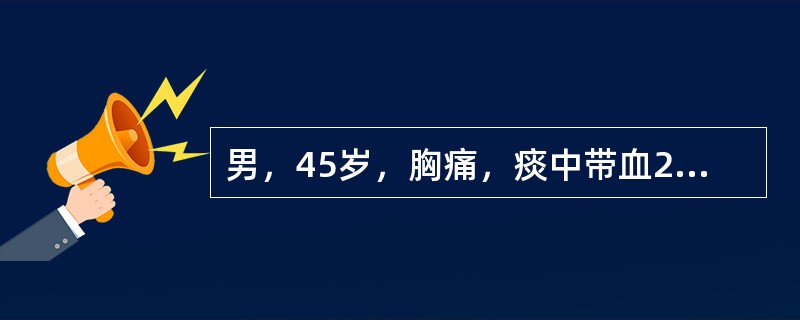 男，45岁，胸痛，痰中带血2...